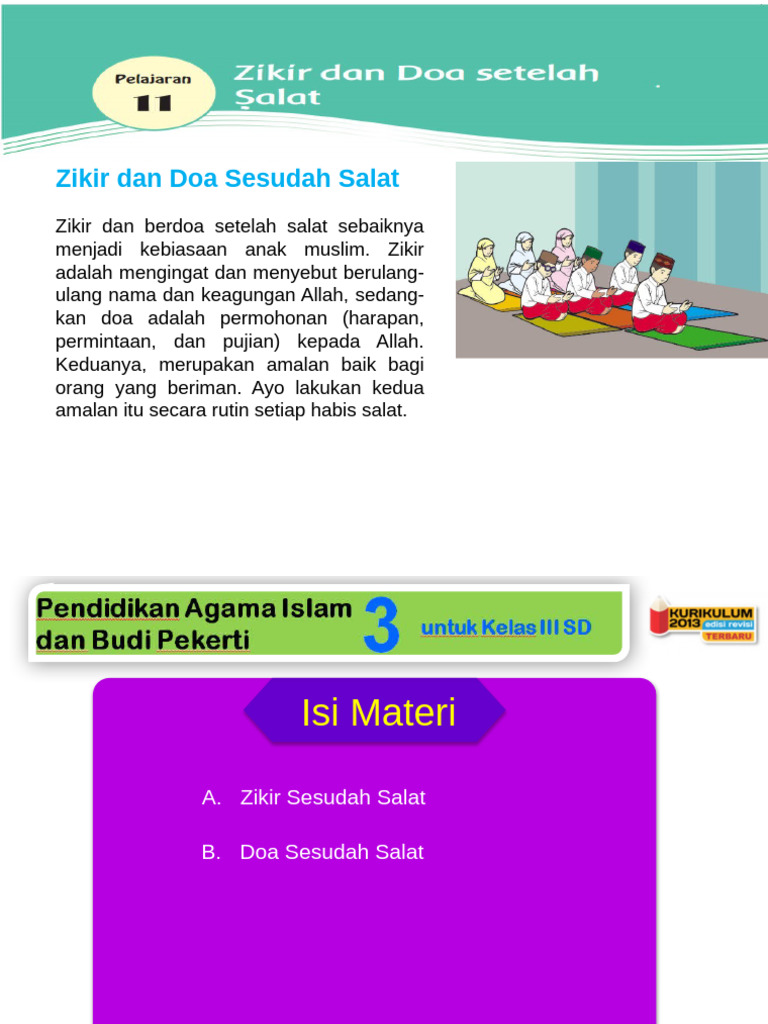 Pelajaran 11

Zikir dan Doa setelah Ṣalat

Zikir dan Doa Sesudah Salat

Zikir dan berdoa setelah salat sebaiknya menjadi kebiasaan anak muslim. Zikir adalah mengingat dan menyebut berulang-ulang nama dan keagungan Allah, sedangkan doa adalah permohonan (harapan, permintaan, dan pujian) kepada Allah. Keduanya, merupakan amalan baik bagi orang yang beriman. Ayo lakukan kedua amalan itu secara rutin setiap habis salat.

Pendidikan Agama Islam dan Budi Pekerti 3 untuk Kelas III SD

KURIKULUM 2013 edisi revisi TERBARU

Isi Materi

A. Zikir Sesudah Salat

B. Doa Sesudah Salat